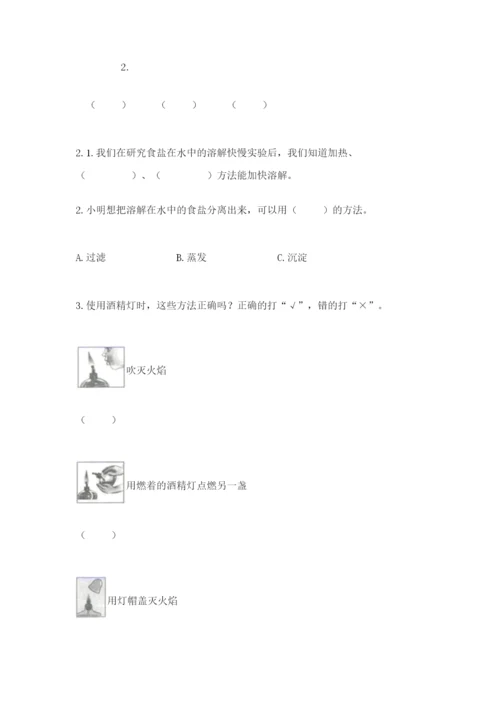 2.

（　　）　（　　）　（　　）

2. 1. 我们在研究食盐在水中的溶解快慢实验后，我们知道加热、（　　　　）、（　　　　）方法能加快溶解。

2. 小明想把溶解在水中的食盐分离出来，可以用（　　）的方法。

A. 过滤　　B. 蒸发　　C. 沉淀

3. 使用酒精灯时，这些方法正确吗？正确的打“√”，错的打“×”。

吹灭火焰

（　　）

用燃着的酒精灯点燃另一盏

（　　）

用灯帽盖灭火焰